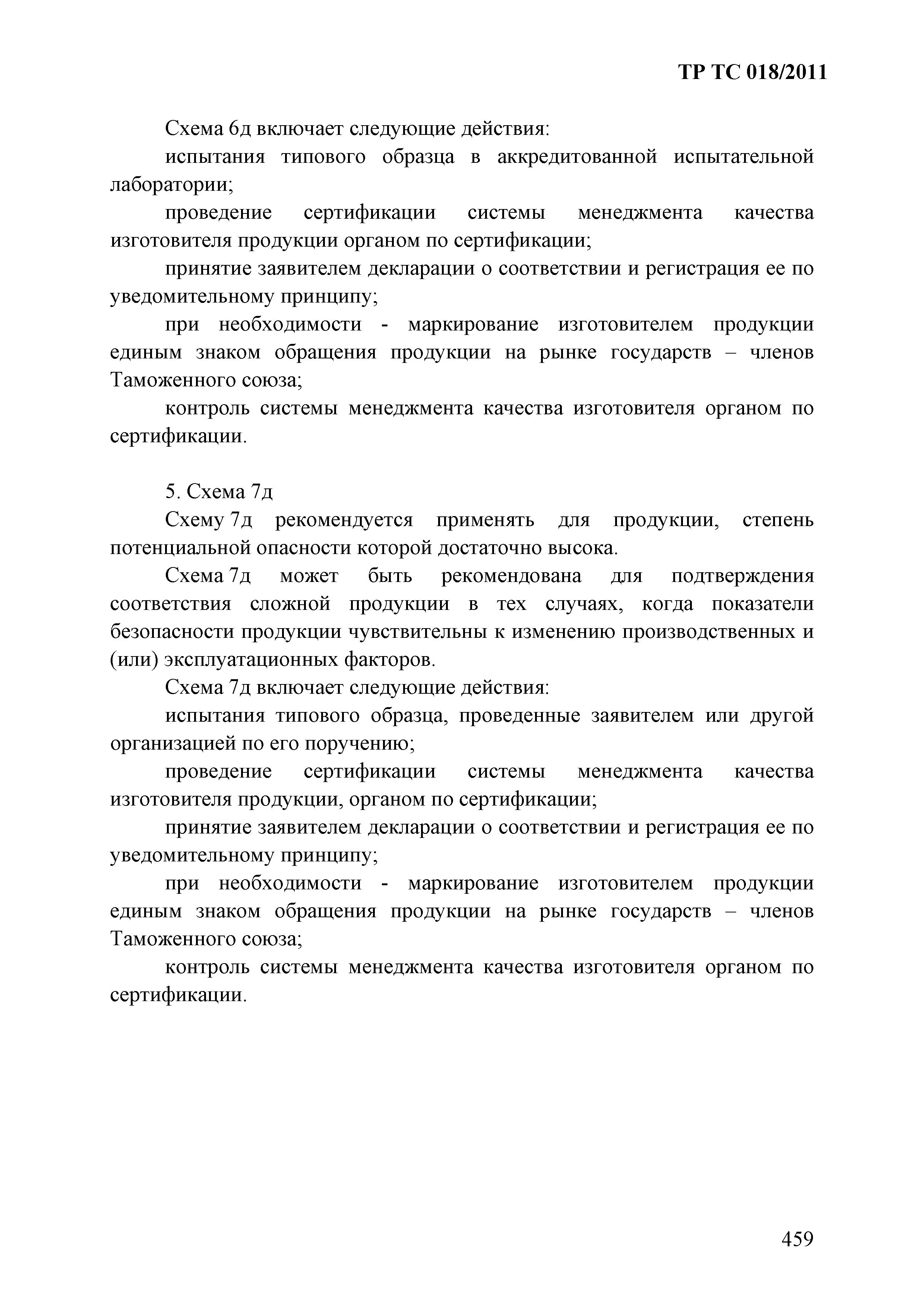 ТР ТС 018/2011

Схема 6д включает следующие действия:

испытания типового образца в аккредитованной испытательной лаборатории;

проведение сертификации системы менеджмента качества изготовителя продукции органом по сертификации;

принятие заявителем декларации о соответствии и регистрация ее по уведомительному принципу;

при необходимости - маркирование изготовителем продукции единым знаком обращения продукции на рынке государств – членов Таможенного союза;

контроль системы менеджмента качества изготовителя органом по сертификации.

5. Схема 7д

Схему 7д рекомендуется применять для продукции, степень потенциальной опасности которой достаточно высока.

Схема 7д может быть рекомендована для подтверждения соответствия сложной продукции в тех случаях, когда показатели безопасности продукции чувствительны к изменению производственных и (или) эксплуатационных факторов.

Схема 7д включает следующие действия:

испытания типового образца, проведенные заявителем или другой организацией по его поручению;

проведение сертификации системы менеджмента качества изготовителя продукции, органом по сертификации;

принятие заявителем декларации о соответствии и регистрация ее по уведомительному принципу;

при необходимости - маркирование изготовителем продукции единым знаком обращения продукции на рынке государств – членов Таможенного союза;

контроль системы менеджмента качества изготовителя органом по сертификации.

459